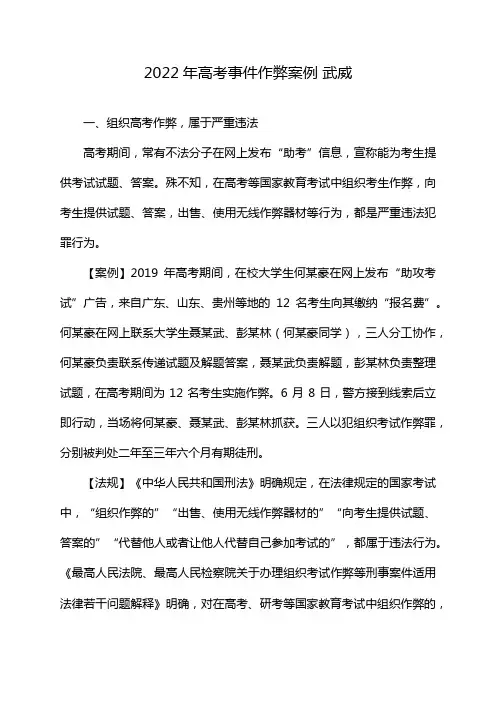 2022 年高考事件作弊案例 武威

一、组织高考作弊，属于严重违法

高考期间，常有不法分子在网上发布“助考”信息，宣称能为考生提供考试试题、答案。殊不知，在高考等国家教育考试中组织考生作弊，向考生提供试题、答案，出售、使用无线作弊器材等行为，都是严重违法犯罪行为。

【案例】2019 年高考期间，在校大学生何某豪在网上发布“助攻考试”广告，来自广东、山东、贵州等地的 12 名考生向其缴纳“报名费”。何某豪在网上联系大学生聂某武、彭某林（何某豪同学），三人分工协作，何某豪负责联系传递试题及解题答案，聂某武负责解题，彭某林负责整理试题，在高考期间为 12 名考生实施作弊。6 月 8 日，警方接到线索后立即行动，当场将何某豪、聂某武、彭某林抓获。三人以犯组织考试作弊罪，分别被判处二年至三年六个月有期徒刑。

【法规】《中华人民共和国刑法》明确规定，在法律规定的国家考试中，“组织作弊的”“出售、使用无线作弊器材的”“向考生提供试题、答案的”“代替他人或者让他人代替自己参加考试的”，都属于违法行为。《最高人民法院、最高人民检察院关于办理组织考试作弊等刑事案件适用法律若干问题解释》明确，对在高考、研考等国家教育考试中组织作弊的，